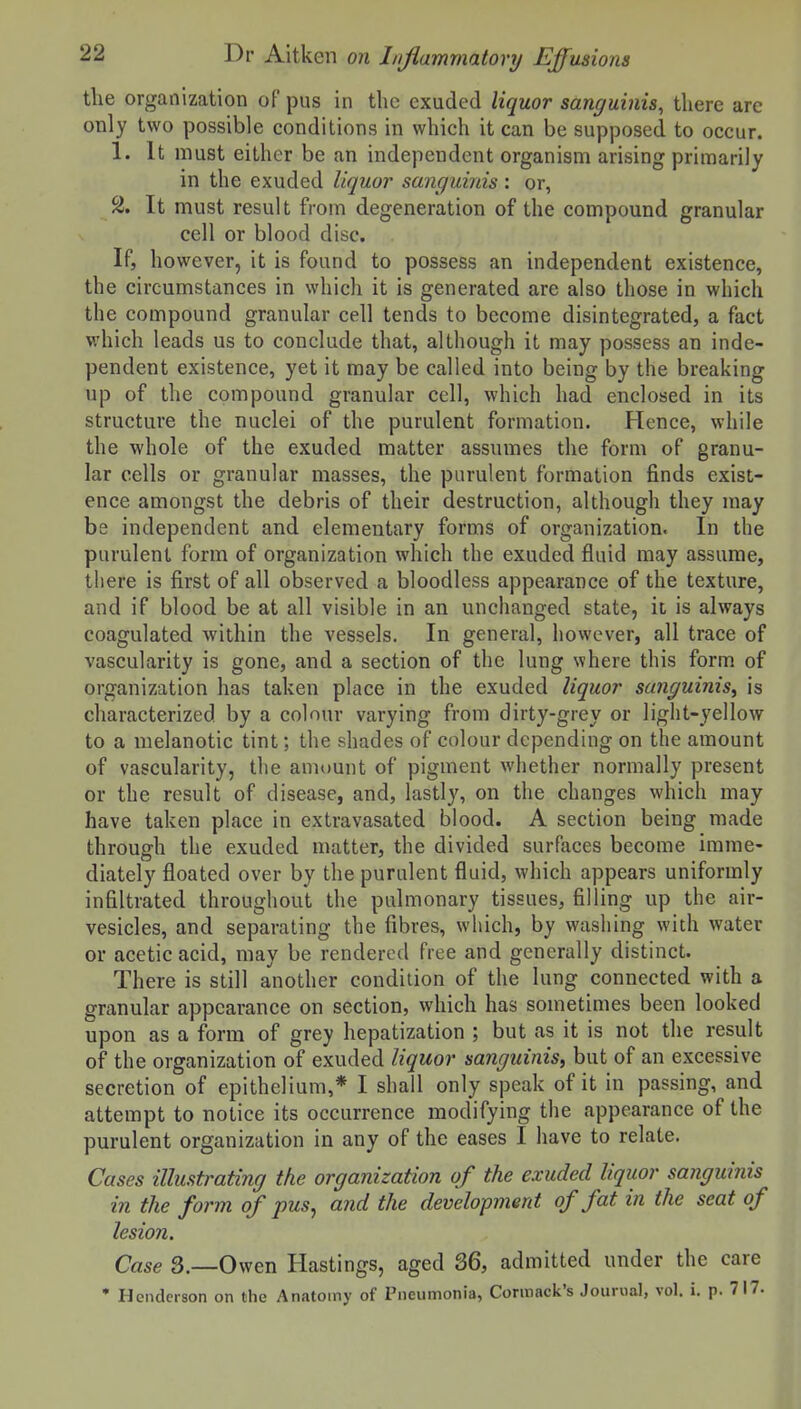 22 Dr Aitken on Inflammatory Effusions

the organization of pus in the exuded liquor sanguinis, there are only two possible conditions in which it can be supposed to occur.

1. It must either be an independent organism arising primarily in the exuded liquor sanguinis: or,

2. It must result from degeneration of the compound granular cell or blood disc.

If, however, it is found to possess an independent existence, the circumstances in which it is generated are also those in which the compound granular cell tends to become disintegrated, a fact which leads us to conclude that, although it may possess an independent existence, yet it may be called into being by the breaking up of the compound granular cell, which had enclosed in its structure the nuclei of the purulent formation. Hence, while the whole of the exuded matter assumes the form of granular cells or granular masses, the purulent formation finds existence amongst the debris of their destruction, although they may be independent and elementary forms of organization. In the purulent form of organization which the exuded fluid may assume, there is first of all observed a bloodless appearance of the texture, and if blood be at all visible in an unchanged state, it is always coagulated within the vessels. In general, however, all trace of vascularity is gone, and a section of the lung where this form of organization has taken place in the exuded liquor sanguinis, is characterized by a colour varying from dirty-grey or light-yellow to a melanotic tint; the shades of colour depending on the amount of vascularity, the amount of pigment whether normally present or the result of disease, and, lastly, on the changes which may have taken place in extravasated blood. A section being made through the exuded matter, the divided surfaces become immediately floated over by the purulent fluid, which appears uniformly infiltrated throughout the pulmonary tissues, filling up the air-vesicles, and separating the fibres, which, by washing with water or acetic acid, may be rendered free and generally distinct.

There is still another condition of the lung connected with a granular appearance on section, which has sometimes been looked upon as a form of grey hepatization; but as it is not the result of the organization of exuded liquor sanguinis, but of an excessive secretion of epithelium,* I shall only speak of it in passing, and attempt to notice its occurrence modifying the appearance of the purulent organization in any of the eases I have to relate.

Cases illustrating the organization of the exuded liquor sanguinis in the form of pus, and the development of fat in the seat of lesion.

Case 3.—Owen Hastings, aged 36, admitted under the care

* Henderson on the Anatomy of Pneumonia, Cormack's Journal, vol. i. p. 717.